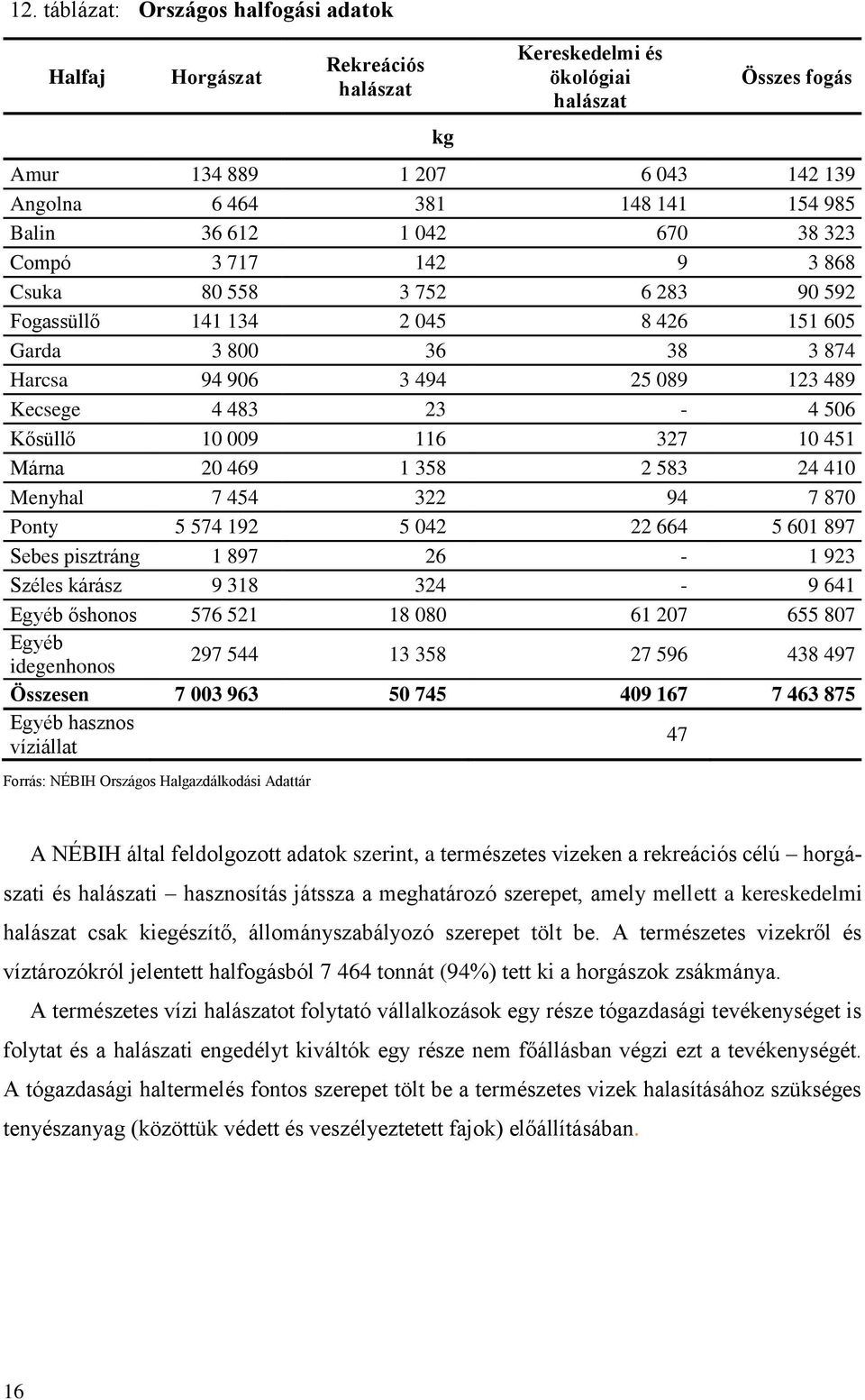 12. táblázat: **Országos halfogási adatok**

| Halfaj | Horgászat | Rekreációs halászat | Kereskedelmi és ökológiai halászat | Összes fogás |
|---|---|---|---|---|
| | | kg | | |
| Amur | 134 889 | 1 207 | 6 043 | 142 139 |
| Angolna | 6 464 | 381 | 148 141 | 154 985 |
| Balin | 36 612 | 1 042 | 670 | 38 323 |
| Compó | 3 717 | 142 | 9 | 3 868 |
| Csuka | 80 558 | 3 752 | 6 283 | 90 592 |
| Fogassüllő | 141 134 | 2 045 | 8 426 | 151 605 |
| Garda | 3 800 | 36 | 38 | 3 874 |
| Harcsa | 94 906 | 3 494 | 25 089 | 123 489 |
| Kecsege | 4 483 | 23 | - | 4 506 |
| Kősüllő | 10 009 | 116 | 327 | 10 451 |
| Márna | 20 469 | 1 358 | 2 583 | 24 410 |
| Menyhal | 7 454 | 322 | 94 | 7 870 |
| Ponty | 5 574 192 | 5 042 | 22 664 | 5 601 897 |
| Sebes pisztráng | 1 897 | 26 | - | 1 923 |
| Széles kárász | 9 318 | 324 | - | 9 641 |
| Egyéb őshonos | 576 521 | 18 080 | 61 207 | 655 807 |
| Egyéb idegenhonos | 297 544 | 13 358 | 27 596 | 438 497 |
| **Összesen** | **7 003 963** | **50 745** | **409 167** | **7 463 875** |
| Egyéb hasznos víziállat | | | 47 | |

Forrás: NÉBIH Országos Halgazdálkodási Adattár

A NÉBIH által feldolgozott adatok szerint, a természetes vizeken a rekreációs célú – horgászati és halászati – hasznosítás játssza a meghatározó szerepet, amely mellett a kereskedelmi halászat csak kiegészítő, állományszabályozó szerepet tölt be. A természetes vizekről és víztározókról jelentett halfogásból 7 464 tonnát (94%) tett ki a horgászok zsákmánya.

A természetes vízi halászatot folytató vállalkozások egy része tógazdasági tevékenységet is folytat és a halászati engedélyt kiváltók egy része nem főállásban végzi ezt a tevékenységét. A tógazdasági haltermelés fontos szerepet tölt be a természetes vizek halasításához szükséges tenyészanyag (közöttük védett és veszélyeztetett fajok) előállításában.

16